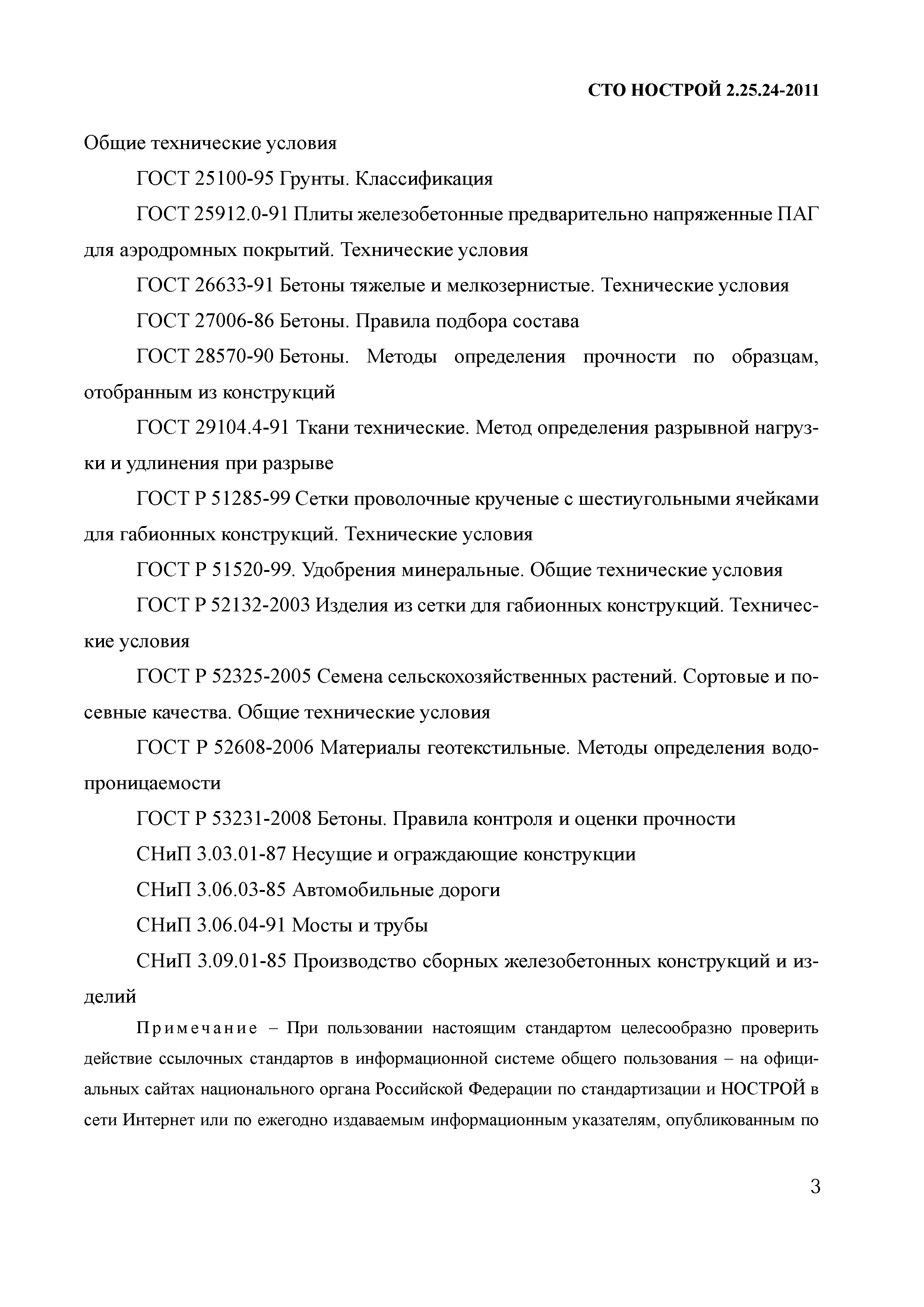 СТО НОСТРОЙ 2.25.24-2011

Общие технические условия

ГОСТ 25100-95 Грунты. Классификация

ГОСТ 25912.0-91 Плиты железобетонные предварительно напряженные ПАГ для аэродромных покрытий. Технические условия

ГОСТ 26633-91 Бетоны тяжелые и мелкозернистые. Технические условия

ГОСТ 27006-86 Бетоны. Правила подбора состава

ГОСТ 28570-90 Бетоны. Методы определения прочности по образцам, отобранным из конструкций

ГОСТ 29104.4-91 Ткани технические. Метод определения разрывной нагрузки и удлинения при разрыве

ГОСТ Р 51285-99 Сетки проволочные крученые с шестиугольными ячейками для габионных конструкций. Технические условия

ГОСТ Р 51520-99. Удобрения минеральные. Общие технические условия

ГОСТ Р 52132-2003 Изделия из сетки для габионных конструкций. Технические условия

ГОСТ Р 52325-2005 Семена сельскохозяйственных растений. Сортовые и посевные качества. Общие технические условия

ГОСТ Р 52608-2006 Материалы геотекстильные. Методы определения водопроницаемости

ГОСТ Р 53231-2008 Бетоны. Правила контроля и оценки прочности

СНиП 3.03.01-87 Несущие и ограждающие конструкции

СНиП 3.06.03-85 Автомобильные дороги

СНиП 3.06.04-91 Мосты и трубы

СНиП 3.09.01-85 Производство сборных железобетонных конструкций и изделий

Примечание – При пользовании настоящим стандартом целесообразно проверить действие ссылочных стандартов в информационной системе общего пользования – на официальных сайтах национального органа Российской Федерации по стандартизации и НОСТРОЙ в сети Интернет или по ежегодно издаваемым информационным указателям, опубликованным по

3